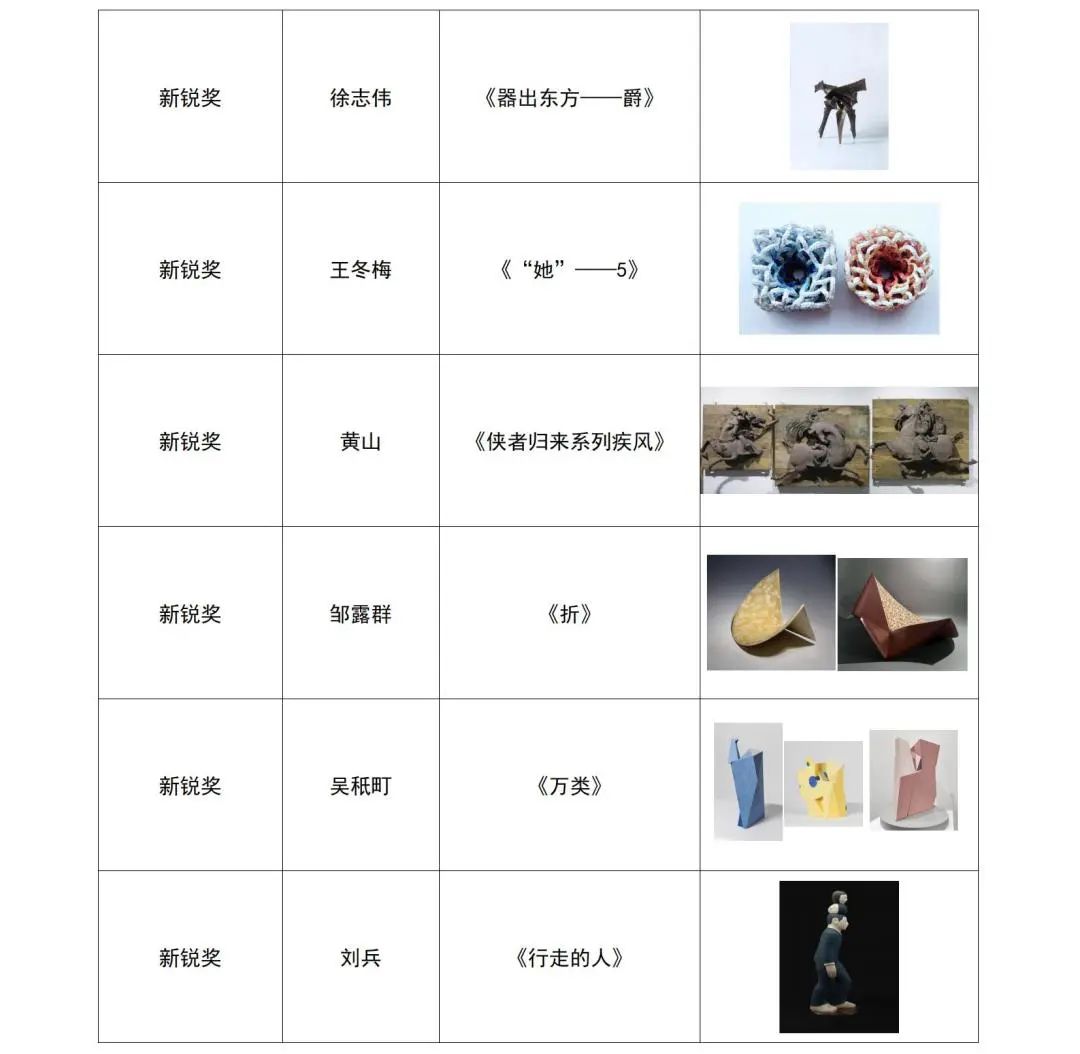 | | | | |
|---|---|---|---|
| 新锐奖 | 徐志伟 | 《器出东方——爵》 | |
| 新锐奖 | 王冬梅 | 《“她”——5》 | |
| 新锐奖 | 黄山 | 《侠者归来系列疾风》 | |
| 新锐奖 | 邹露群 | 《折》 | |
| 新锐奖 | 吴秖町 | 《万类》 | |
| 新锐奖 | 刘兵 | 《行走的人》 | |